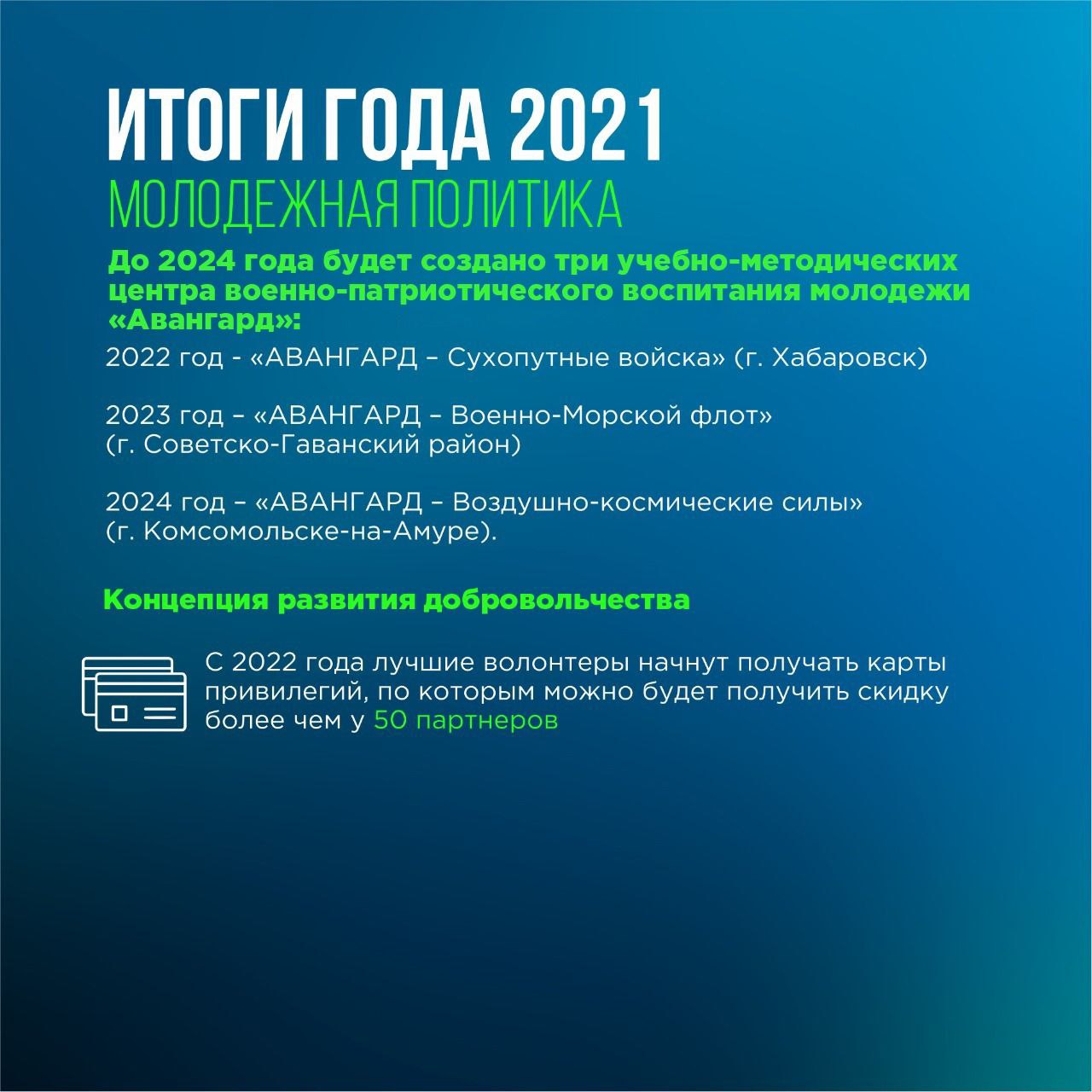 ИТОГИ ГОДА 2021
МОЛОДЕЖНАЯ ПОЛИТИКА

До 2024 года будет создано три учебно-методических центра военно-патриотического воспитания молодежи «Авангард»:

2022 год - «АВАНГАРД – Сухопутные войска» (г. Хабаровск)

2023 год – «АВАНГАРД – Военно-Морской флот» (г. Советско-Гаванский район)

2024 год – «АВАНГАРД – Воздушно-космические силы» (г. Комсомольске-на-Амуре).

Концепция развития добровольчества

С 2022 года лучшие волонтеры начнут получать карты привилегий, по которым можно будет получить скидку более чем у 50 партнеров